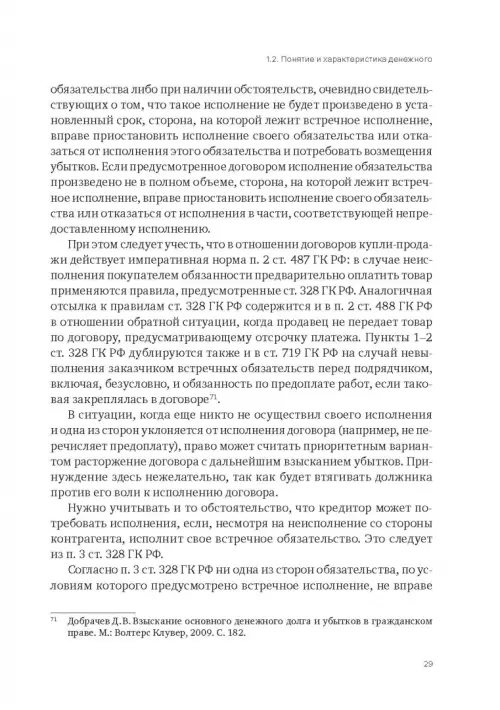 1.2. Понятие и характеристика денежного

обязательства либо при наличии обстоятельств, очевидно свидетельствующих о том, что такое исполнение не будет произведено в установленный срок, сторона, на которой лежит встречное исполнение, вправе приостановить исполнение своего обязательства или отказаться от исполнения этого обязательства и потребовать возмещения убытков. Если предусмотренное договором исполнение обязательства произведено не в полном объеме, сторона, на которой лежит встречное исполнение, вправе приостановить исполнение своего обязательства или отказаться от исполнения в части, соответствующей непредоставленному исполнению.

При этом следует учесть, что в отношении договоров купли-продажи действует императивная норма п. 2 ст. 487 ГК РФ: в случае неисполнения покупателем обязанности предварительно оплатить товар применяются правила, предусмотренные ст. 328 ГК РФ. Аналогичная отсылка к правилам ст. 328 ГК РФ содержится и в п. 2 ст. 488 ГК РФ в отношении обратной ситуации, когда продавец не передает товар по договору, предусматривающему отсрочку платежа. Пункты 1–2 ст. 328 ГК РФ дублируются также и в ст. 719 ГК РФ на случай невыполнения заказчиком встречных обязательств перед подрядчиком, включая, безусловно, и обязанность по предоплате работ, если таковая закреплялась в договоре$^{71}$.

В ситуации, когда еще никто не осуществил своего исполнения и одна из сторон уклоняется от исполнения договора (например, не перечисляет предоплату), право может считать приоритетным вариантом расторжение договора с дальнейшим взысканием убытков. Принуждение здесь нежелательно, так как будет втягивать должника против его воли к исполнению договора.

Нужно учитывать и то обстоятельство, что кредитор может потребовать исполнения, если, несмотря на неисполнение со стороны контрагента, исполнит свое встречное обязательство. Это следует из п. 3 ст. 328 ГК РФ.

Согласно п. 3 ст. 328 ГК РФ ни одна из сторон обязательства, по условиям которого предусмотрено встречное исполнение, не вправе

$^{71}$ Добрачев Д.В. Взыскание основного денежного долга и убытков в гражданском праве. М.: Волтерс Клувер, 2009. С. 182.

29